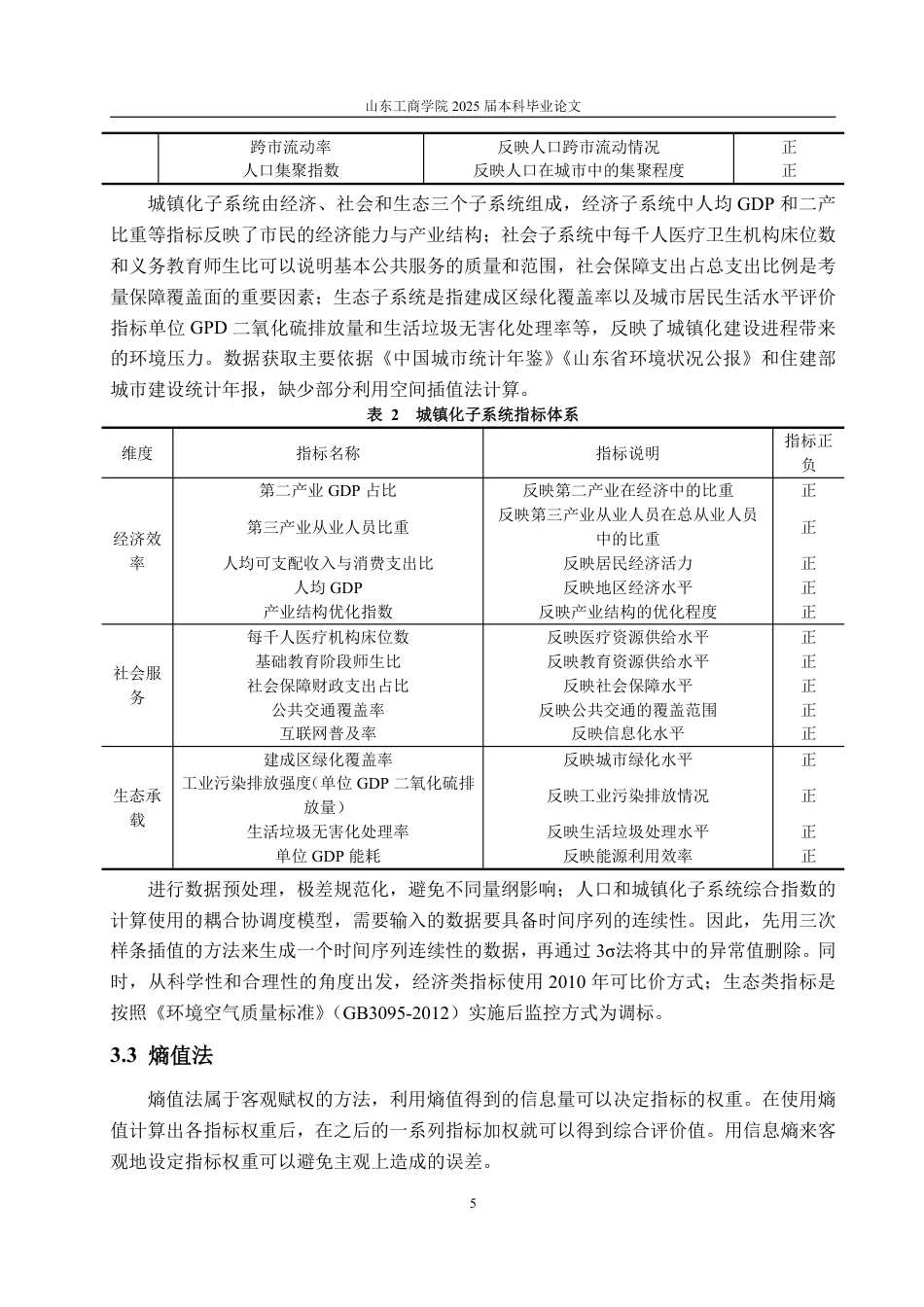 山东工商学院 2025 届本科毕业论文

|  | 跨市流动率 | 反映人口跨市流动情况 | 正 |
|---|---|---|---|
|  | 人口集聚指数 | 反映人口在城市中的集聚程度 | 正 |

城镇化子系统由经济、社会和生态三个子系统组成，经济子系统中人均 GDP 和二产比重等指标反映了市民的经济能力与产业结构；社会子系统中每千人医疗卫生机构床位数和义务教育师生比可以说明基本公共服务的质量和范围，社会保障支出占总支出比例是考量保障覆盖面的重要因素；生态子系统是指建成区绿化覆盖率以及城市居民生活水平评价指标单位 GPD 二氧化硫排放量和生活垃圾无害化处理率等，反映了城镇化建设进程带来的环境压力。数据获取主要依据《中国城市统计年鉴》《山东省环境状况公报》和住建部城市建设统计年报，缺少部分利用空间插值法计算。

表 2 城镇化子系统指标体系

| 维度 | 指标名称 | 指标说明 | 指标正负 |
|---|---|---|---|
| 经济效率 | 第二产业 GDP 占比 | 反映第二产业在经济中的比重 | 正 |
|  | 第三产业从业人员比重 | 反映第三产业从业人员在总从业人员中的比重 | 正 |
|  | 人均可支配收入与消费支出比 | 反映居民经济活力 | 正 |
|  | 人均 GDP | 反映地区经济水平 | 正 |
|  | 产业结构优化指数 | 反映产业结构的优化程度 | 正 |
| 社会服务 | 每千人医疗机构床位数 | 反映医疗资源供给水平 | 正 |
|  | 基础教育阶段师生比 | 反映教育资源供给水平 | 正 |
|  | 社会保障财政支出占比 | 反映社会保障水平 | 正 |
|  | 公共交通覆盖率 | 反映公共交通的覆盖范围 | 正 |
|  | 互联网普及率 | 反映信息化水平 | 正 |
| 生态承载 | 建成区绿化覆盖率 | 反映城市绿化水平 | 正 |
|  | 工业污染排放强度(单位 GDP 二氧化硫排放量) | 反映工业污染排放情况 | 正 |
|  | 生活垃圾无害化处理率 | 反映生活垃圾处理水平 | 正 |
|  | 单位 GDP 能耗 | 反映能源利用效率 | 正 |

进行数据预处理，极差规范化，避免不同量纲影响；人口和城镇化子系统综合指数的计算使用的耦合协调度模型，需要输入的数据要具备时间序列的连续性。因此，先用三次样条插值的方法来生成一个时间序列连续性的数据，再通过 3σ法将其中的异常值删除。同时，从科学性和合理性的角度出发，经济类指标使用 2010 年可比价方式；生态类指标是按照《环境空气质量标准》(GB3095-2012）实施后监控方式为调标。

3.3 熵值法

熵值法属于客观赋权的方法，利用熵值得到的信息量可以决定指标的权重。在使用熵值计算出各指标权重后，在之后的一系列指标加权就可以得到综合评价值。用信息熵来客观地设定指标权重可以避免主观上造成的误差。

5